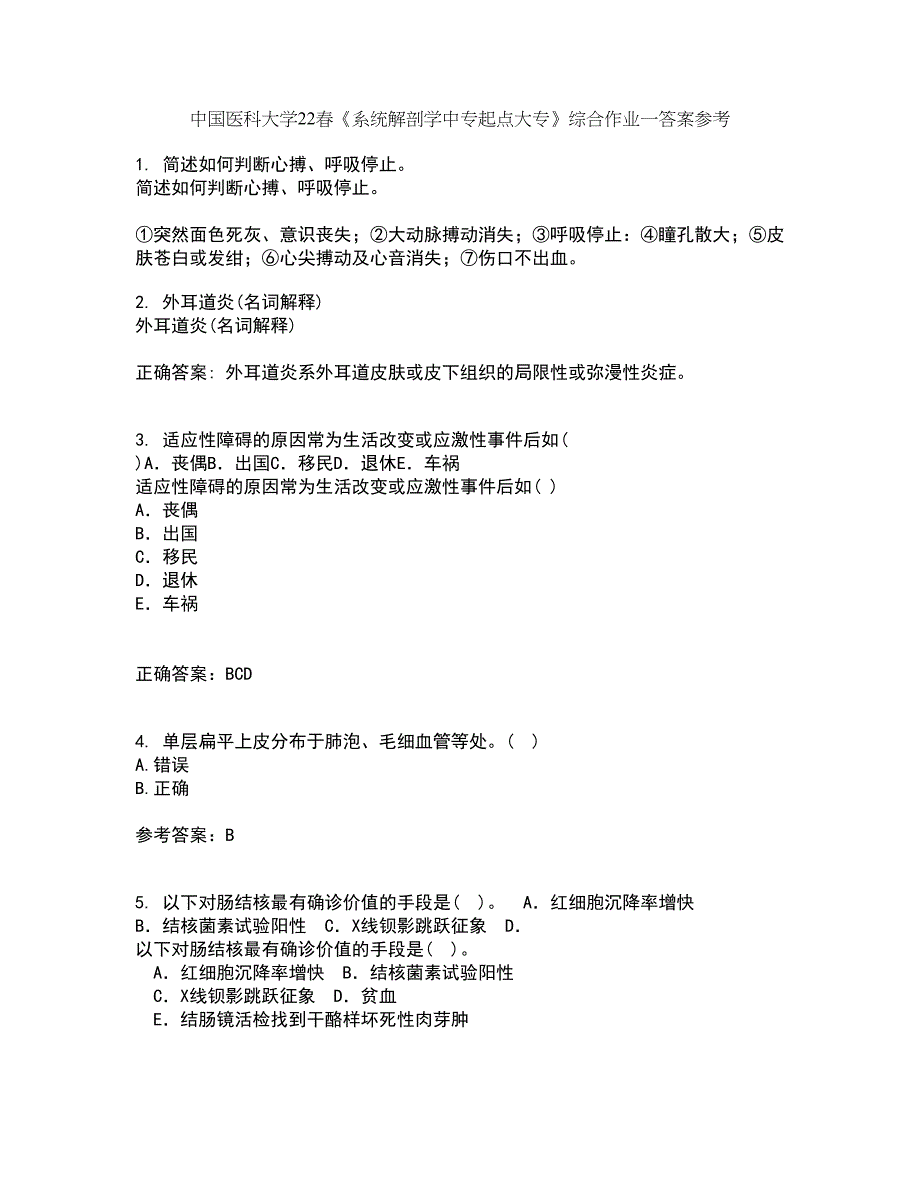 中国医科大学22春《系统解剖学中专起点大专》综合作业一答案参考

1. 简述如何判断心搏、呼吸停止。
简述如何判断心搏、呼吸停止。

①突然面色死灰、意识丧失；②大动脉搏动消失；③呼吸停止：④瞳孔散大；⑤皮肤苍白或发绀；⑥心尖搏动及心音消失；⑦伤口不出血。

2. 外耳道炎(名词解释)
外耳道炎(名词解释)

正确答案: 外耳道炎系外耳道皮肤或皮下组织的局限性或弥漫性炎症。

3. 适应性障碍的原因常为生活改变或应激性事件后如( )A. 丧偶B. 出国C. 移民D. 退休E. 车祸
适应性障碍的原因常为生活改变或应激性事件后如( )
A. 丧偶
B. 出国
C. 移民
D. 退休
E. 车祸

正确答案：BCD

4. 单层扁平上皮分布于肺泡、毛细血管等处。( )
A.错误
B.正确

参考答案：B

5. 以下对肠结核最有确诊价值的手段是( )。 A. 红细胞沉降率增快 B. 结核菌素试验阳性 C. X线钡影跳跃征象 D.
以下对肠结核最有确诊价值的手段是( )。
A. 红细胞沉降率增快 B. 结核菌素试验阳性
C. X线钡影跳跃征象 D. 贫血
E. 结肠镜活检找到干酪样坏死性肉芽肿